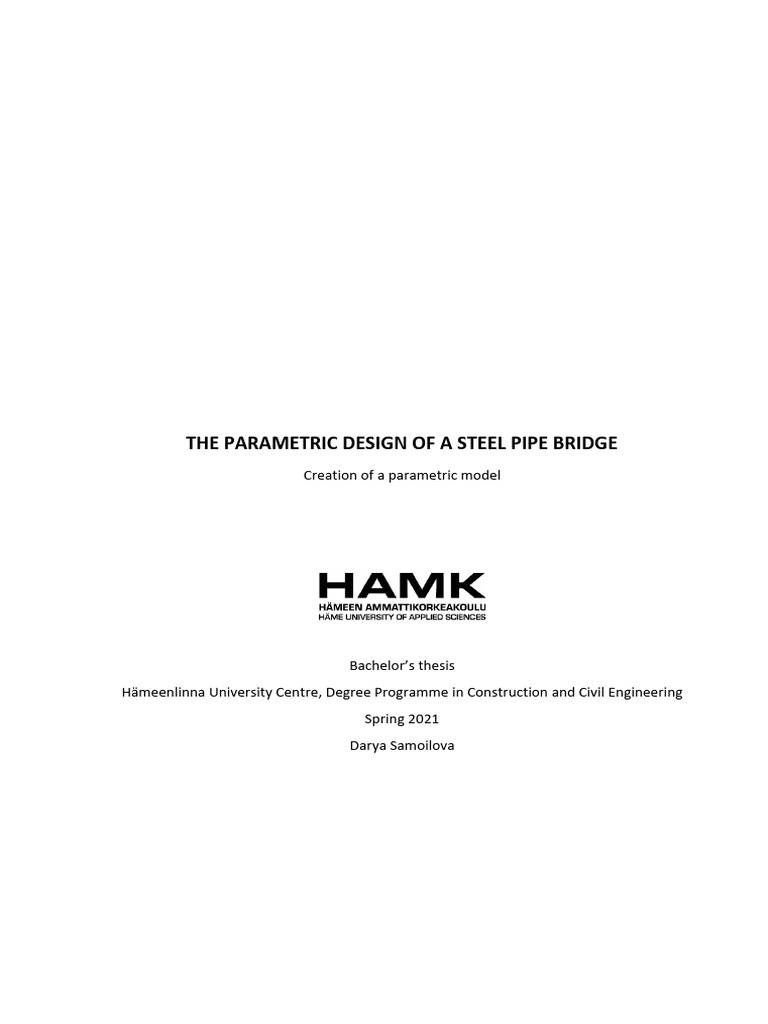 THE PARAMETRIC DESIGN OF A STEEL PIPE BRIDGE

Creation of a parametric model

HAMK
HÄMEEN AMMATTIKORKEAKOULU
HÄME UNIVERSITY OF APPLIED SCIENCES

Bachelor's thesis

Hämeenlinna University Centre, Degree Programme in Construction and Civil Engineering

Spring 2021

Darya Samoilova